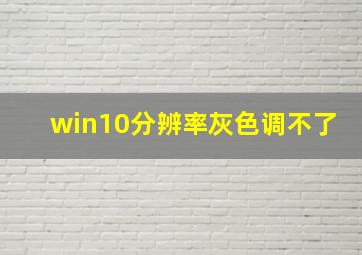 win10分辨率灰色调不了